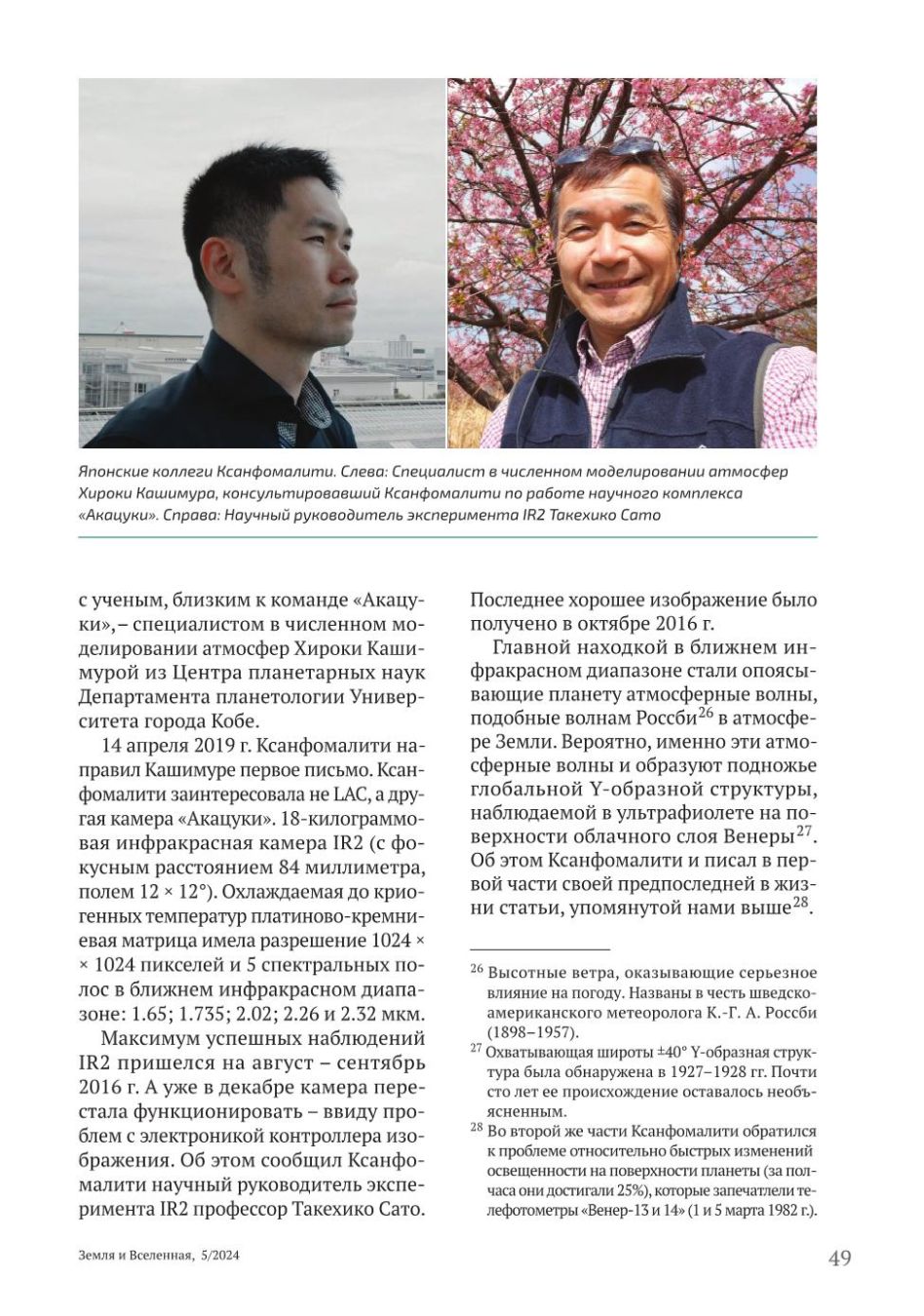 Японские коллеги Ксанфомалити. Слева: Специалист в численном моделировании атмосфер Хироки Кашимура, консультировавший Ксанфомалити по работе научного комплекса «Акацуки». Справа: Научный руководитель эксперимента IR2 Такехико Сато

с ученым, близким к команде «Акацуки»,– специалистом в численном моделировании атмосфер Хироки Кашимурой из Центра планетарных наук Департамента планетологии Университета города Кобе.

14 апреля 2019 г. Ксанфомалити направил Кашимуре первое письмо. Ксанфомалити заинтересовала не LAC, а другая камера «Акацуки». 18-килограммовая инфракрасная камера IR2 (с фокусным расстоянием 84 миллиметра, полем 12 × 12°). Охлаждаемая до криогенных температур платиново-кремниевая матрица имела разрешение 1024 × × 1024 пикселей и 5 спектральных полос в ближнем инфракрасном диапазоне: 1.65; 1.735; 2.02; 2.26 и 2.32 мкм.

Максимум успешных наблюдений IR2 пришелся на август – сентябрь 2016 г. А уже в декабре камера перестала функционировать – ввиду проблем с электроникой контроллера изображения. Об этом сообщил Ксанфомалити научный руководитель эксперимента IR2 профессор Такехико Сато. Последнее хорошее изображение было получено в октябре 2016 г.

Главной находкой в ближнем инфракрасном диапазоне стали опоясывающие планету атмосферные волны, подобные волнам Россби$^{26}$ в атмосфере Земли. Вероятно, именно эти атмосферные волны и образуют подножье глобальной Y-образной структуры, наблюдаемой в ультрафиолете на поверхности облачного слоя Венеры$^{27}$. Об этом Ксанфомалити и писал в первой части своей предпоследней в жизни статьи, упомянутой нами выше$^{28}$.

$^{26}$ Высотные ветра, оказывающие серьезное влияние на погоду. Названы в честь шведско-американского метеоролога К.-Г. А. Россби (1898–1957).

$^{27}$ Охватывающая широты ±40° Y-образная структура была обнаружена в 1927–1928 гг. Почти сто лет ее происхождение оставалось необъясненным.

$^{28}$ Во второй же части Ксанфомалити обратился к проблеме относительно быстрых изменений освещенности на поверхности планеты (за полчаса они достигали 25%), которые запечатлели телефотометры «Венер-13 и 14» (1 и 5 марта 1982 г.).

Земля и Вселенная, 5/2024

49